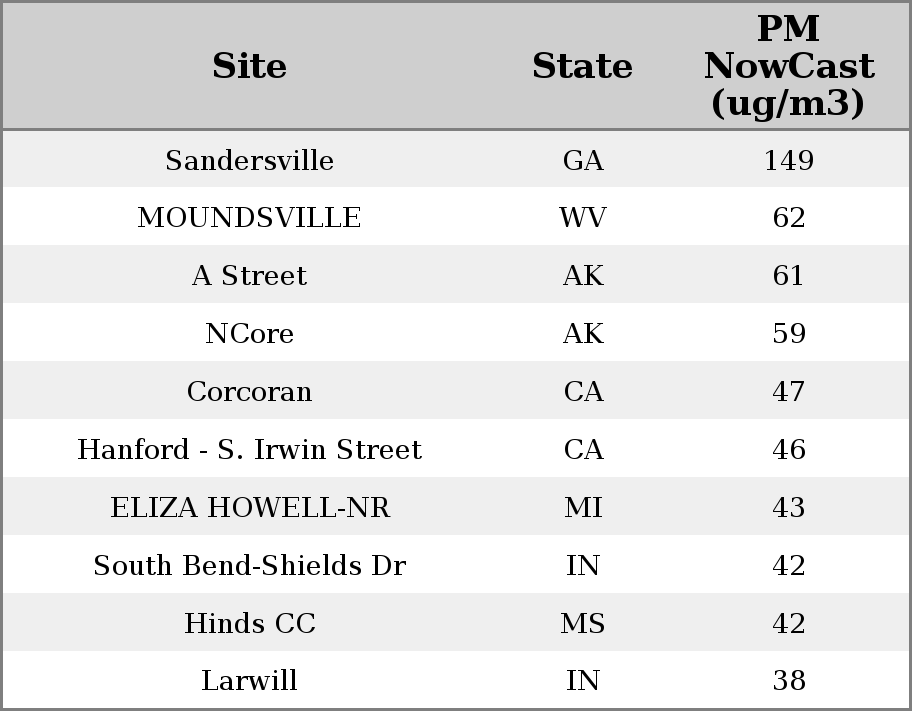 | Site | State | PM NowCast (ug/m3) |
|---|---|---|
| Sandersville | GA | 149 |
| MOUNDSVILLE | WV | 62 |
| A Street | AK | 61 |
| NCore | AK | 59 |
| Corcoran | CA | 47 |
| Hanford - S. Irwin Street | CA | 46 |
| ELIZA HOWELL-NR | MI | 43 |
| South Bend-Shields Dr | IN | 42 |
| Hinds CC | MS | 42 |
| Larwill | IN | 38 |